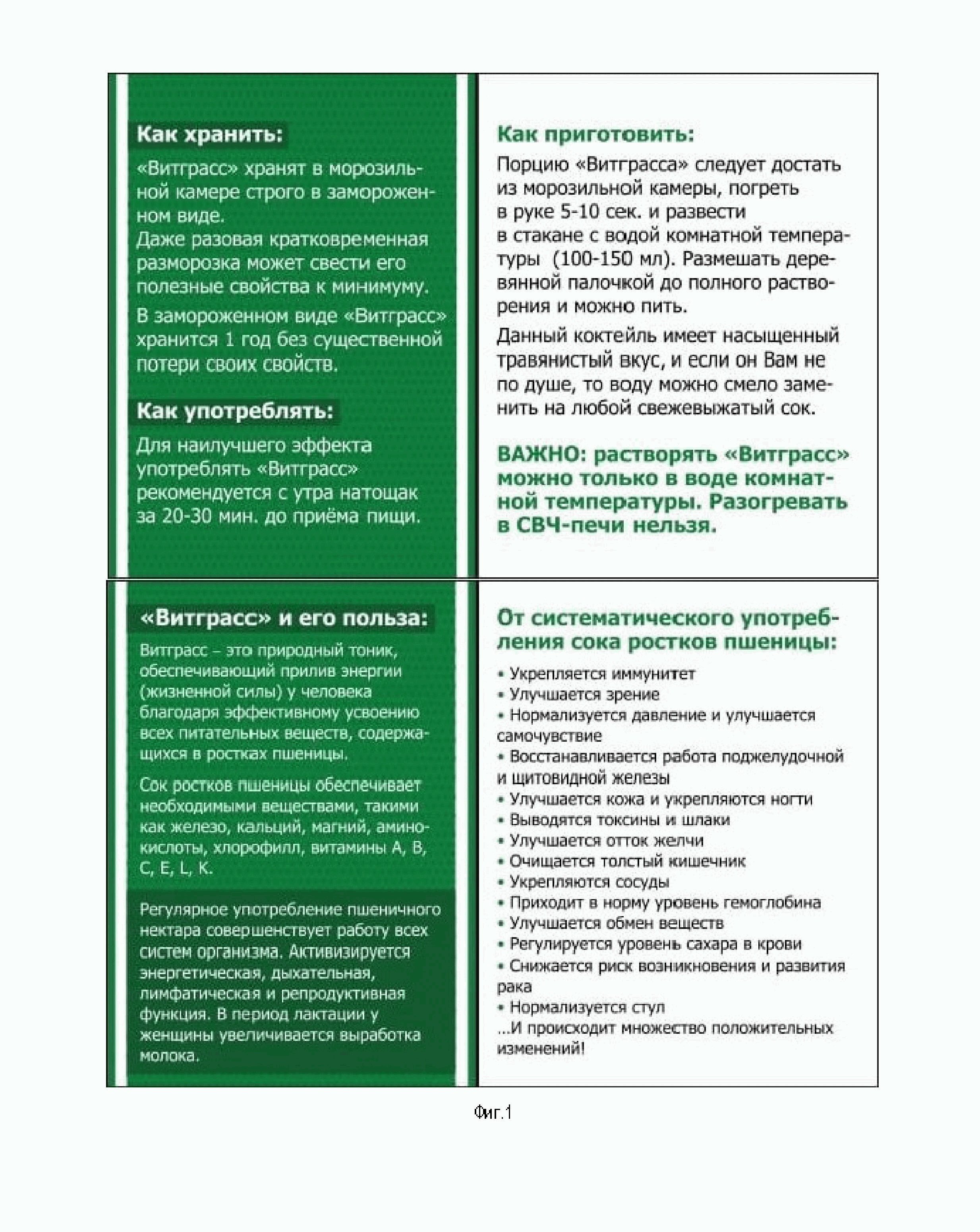 Как хранить:

«Витграсс» хранят в морозильной камере строго в замороженном виде.
Даже разовая кратковременная разморозка может свести его полезные свойства к минимуму.

В замороженном виде «Витграсс» хранится 1 год без существенной потери своих свойств.

Как употреблять:

Для наилучшего эффекта употреблять «Витграсс» рекомендуется с утра натощак за 20-30 мин. до приёма пищи.

Как приготовить:

Порцию «Витграсса» следует достать из морозильной камеры, погреть в руке 5-10 сек. и развести в стакане с водой комнатной температуры (100-150 мл). Размешать деревянной палочкой до полного растворения и можно пить.

Данный коктейль имеет насыщенный травянистый вкус, и если он Вам не по душе, то воду можно смело заменить на любой свежевыжатый сок.

ВАЖНО: растворять «Витграсс» можно только в воде комнатной температуры. Разогревать в СВЧ-печи нельзя.

«Витграсс» и его польза:

Витграсс – это природный тоник, обеспечивающий прилив энергии (жизненной силы) у человека благодаря эффективному усвоению всех питательных веществ, содержащихся в ростках пшеницы.

Сок ростков пшеницы обеспечивает необходимыми веществами, такими как железо, кальций, магний, аминокислоты, хлорофилл, витамины A, B, C, E, L, K.

Регулярное употребление пшеничного нектара совершенствует работу всех систем организма. Активизируется энергетическая, дыхательная, лимфатическая и репродуктивная функция. В период лактации у женщины увеличивается выработка молока.

От систематического употребления сока ростков пшеницы:

• Укрепляется иммунитет
• Улучшается зрение
• Нормализуется давление и улучшается самочувствие
• Восстанавливается работа поджелудочной и щитовидной железы
• Улучшается кожа и укрепляются ногти
• Выводятся токсины и шлаки
• Улучшается отток желчи
• Очищается толстый кишечник
• Укрепляются сосуды
• Приходит в норму уровень гемоглобина
• Улучшается обмен веществ
• Регулируется уровень сахара в крови
• Снижается риск возникновения и развития рака
• Нормализуется стул
...И происходит множество положительных изменений!

Фиг.1